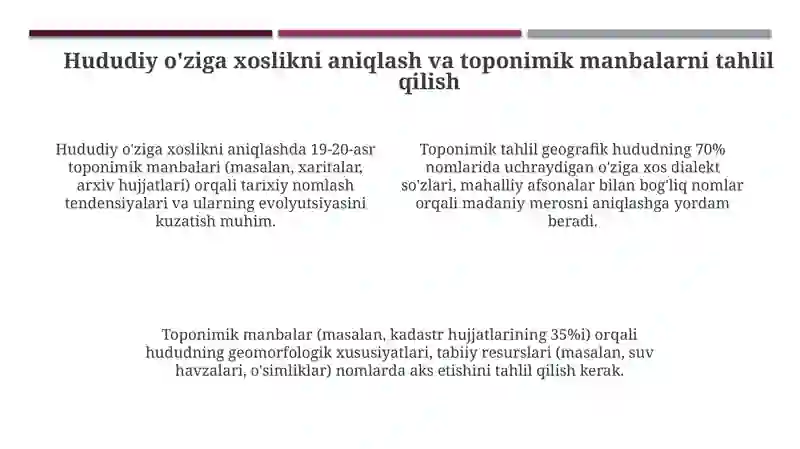 Hududiy o'ziga xoslikni aniqlash va toponimik manbalarni tahlil qilish

Hududiy o'ziga xoslikni aniqlashda 19-20-asr toponimik manbalari (masalan, xaritalar, arxiv hujjatlari) orqali tarixiy nomlash tendensiyalari va ularning evolyutsiyasini kuzatish muhim.

Toponimik tahlil geografik hududning 70% nomlarida uchraydigan o'ziga xos dialekt so'zlari, mahalliy afsonalar bilan bog'liq nomlar orqali madaniy merosni aniqlashga yordam beradi.

Toponimik manbalar (masalan, kadastr hujjatlarining 35%i) orqali hududning geomorfologik xususiyatlari, tabiiy resurslari (masalan, suv havzalari, o'simliklar) nomlarda aks etishini tahlil qilish kerak.